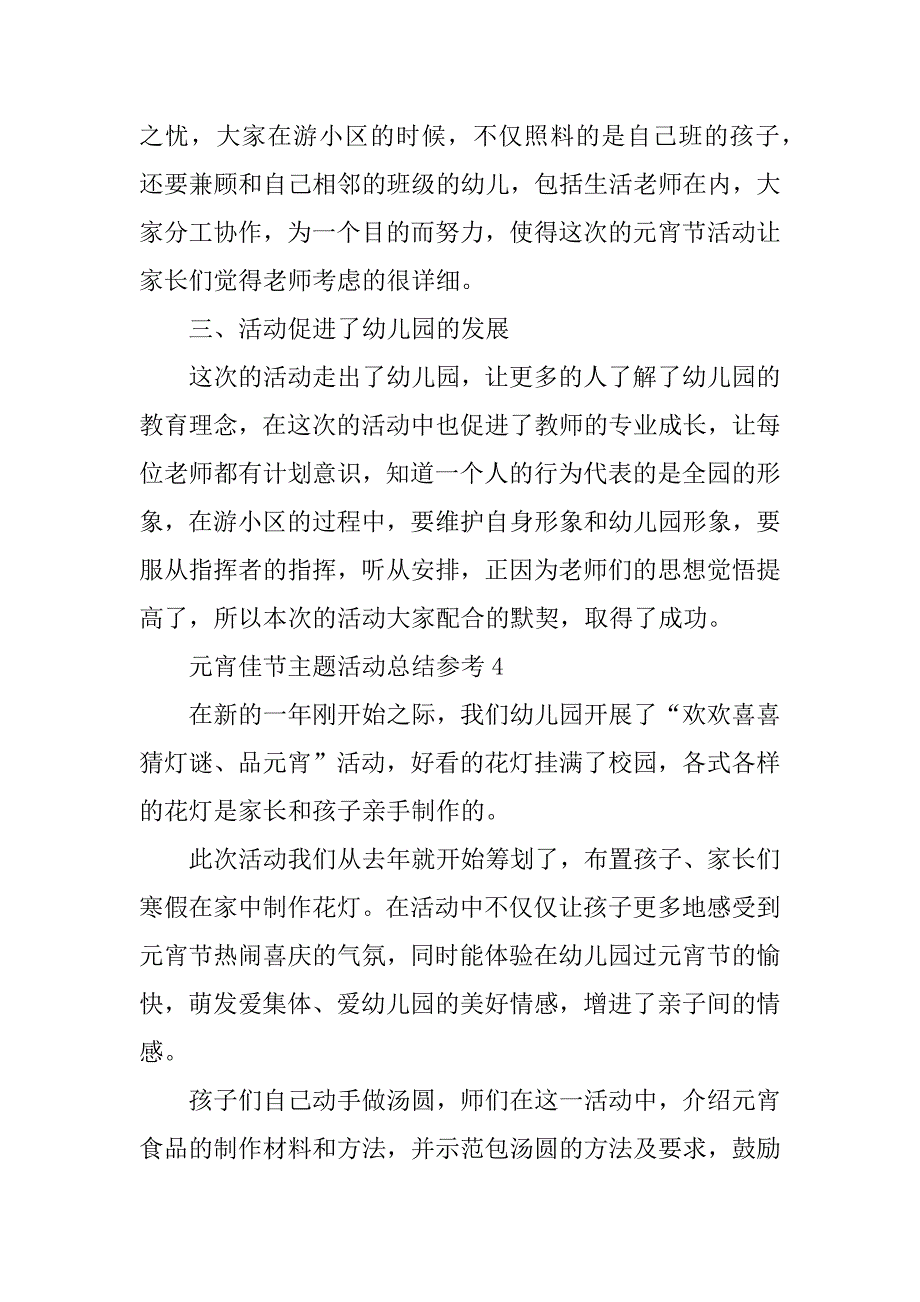 之忧，大家在游小区的时候，不仅照料的是自己班的孩子，还要兼顾和自己相邻的班级的幼儿，包括生活老师在内，大家分工协作，为一个目的而努力，使得这次的元宵节活动让家长们觉得老师考虑的很详细。

三、活动促进了幼儿园的发展

这次的活动走出了幼儿园，让更多的人了解了幼儿园的教育理念，在这次的活动中也促进了教师的专业成长，让每位老师都有计划意识，知道一个人的行为代表的是全园的形象，在游小区的过程中，要维护自身形象和幼儿园形象，要服从指挥者的指挥，听从安排，正因为老师们的思想觉悟提高了，所以本次的活动大家配合的默契，取得了成功。

元宵佳节主题活动总结参考 4

在新的一年刚开始之际，我们幼儿园开展了“欢欢喜喜猜灯谜、品元宵”活动，好看的花灯挂满了校园，各式各样的花灯是家长和孩子亲手制作的。

此次活动我们从去年就开始筹划了，布置孩子、家长们寒假在家中制作花灯。在活动中不仅仅让孩子更多地感受到元宵节热闹喜庆的气氛，同时能体验在幼儿园过元宵节的愉快，萌发爱集体、爱幼儿园的美好情感，增进了亲子间的情感。

孩子们自己动手做汤圆，师们在这一活动中，介绍元宵食品的制作材料和方法，并示范包汤圆的方法及要求，鼓励